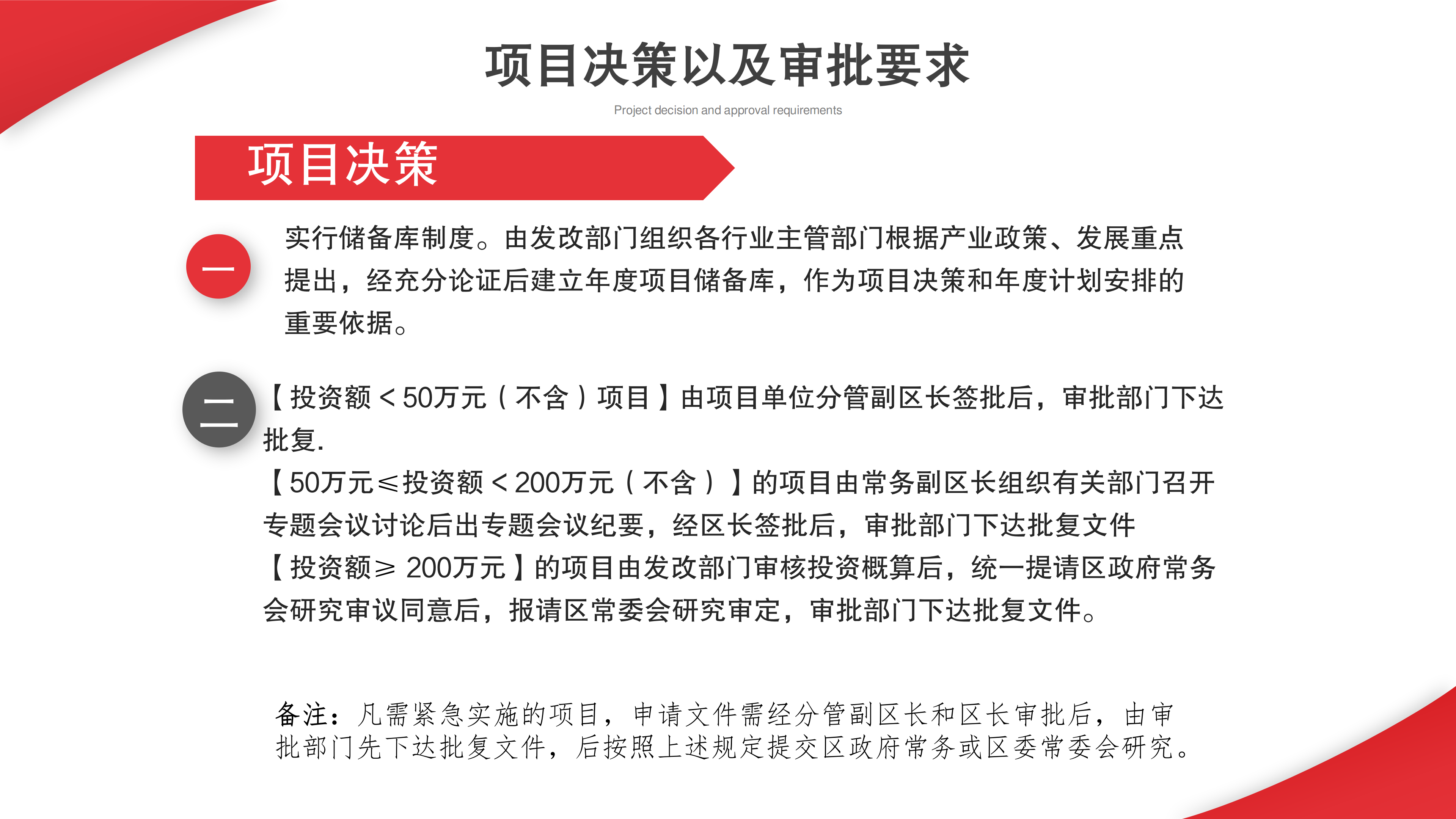 项目决策以及审批要求

Project decision and approval requirements

项目决策

一

实行储备库制度。由发改部门组织各行业主管部门根据产业政策、发展重点提出，经充分论证后建立年度项目储备库，作为项目决策和年度计划安排的重要依据。

二

【投资额＜50万元（不含）项目】由项目单位分管副区长签批后，审批部门下达批复.

【50万元≤投资额＜200万元（不含）】的项目由常务副区长组织有关部门召开专题会议讨论后出专题会议纪要，经区长签批后，审批部门下达批复文件

【投资额≥ 200万元】的项目由发改部门审核投资概算后，统一提请区政府常务会研究审议同意后，报请区常委会研究审定，审批部门下达批复文件。

备注：凡需紧急实施的项目，申请文件需经分管副区长和区长审批后，由审批部门先下达批复文件，后按照上述规定提交区政府常务或区委常委会研究。